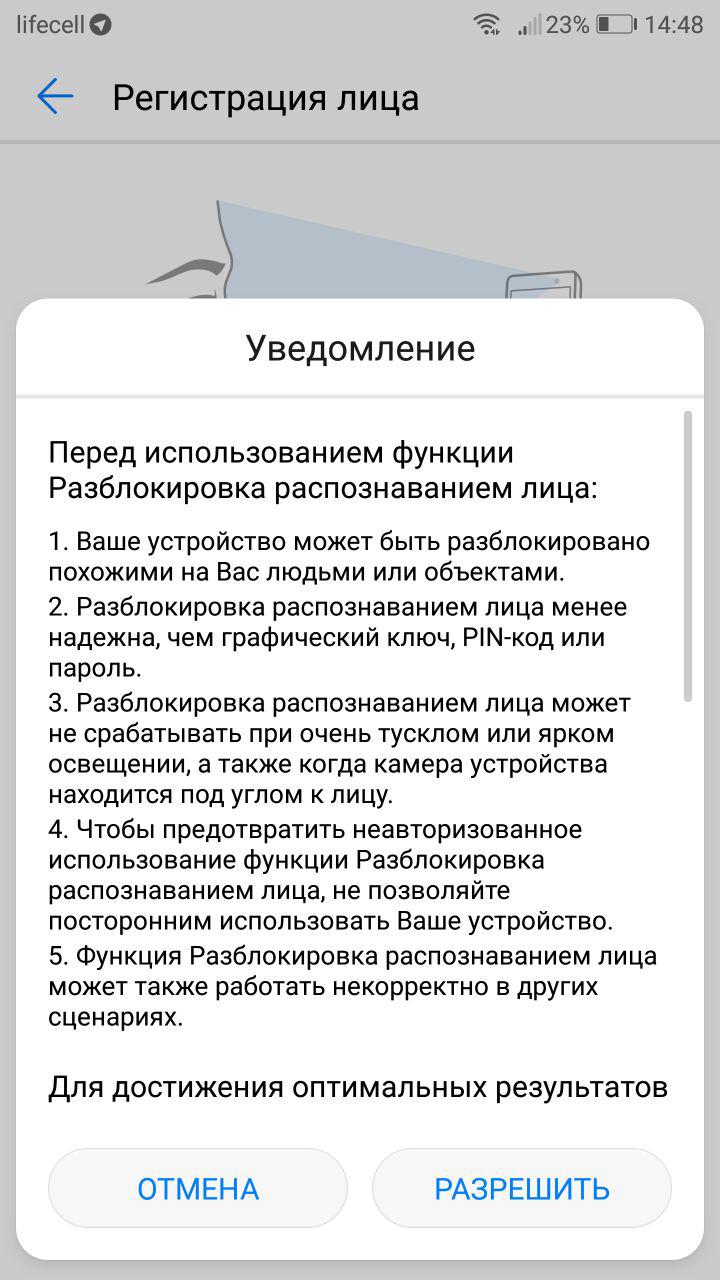 lifecell 23% 14:48

Регистрация лица

Уведомление

Перед использованием функции Разблокировка распознаванием лица:

1. Ваше устройство может быть разблокировано похожими на Вас людьми или объектами.
2. Разблокировка распознаванием лица менее надежна, чем графический ключ, PIN-код или пароль.
3. Разблокировка распознаванием лица может не срабатывать при очень тусклом или ярком освещении, а также когда камера устройства находится под углом к лицу.
4. Чтобы предотвратить неавторизованное использование функции Разблокировка распознаванием лица, не позволяйте посторонним использовать Ваше устройство.
5. Функция Разблокировка распознаванием лица может также работать некорректно в других сценариях.

Для достижения оптимальных результатов

ОТМЕНА

РАЗРЕШИТЬ